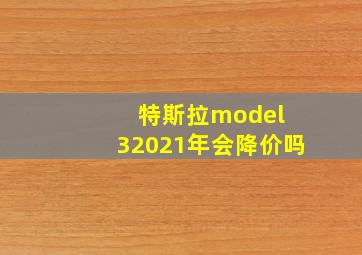 特斯拉model 32021年会降价吗